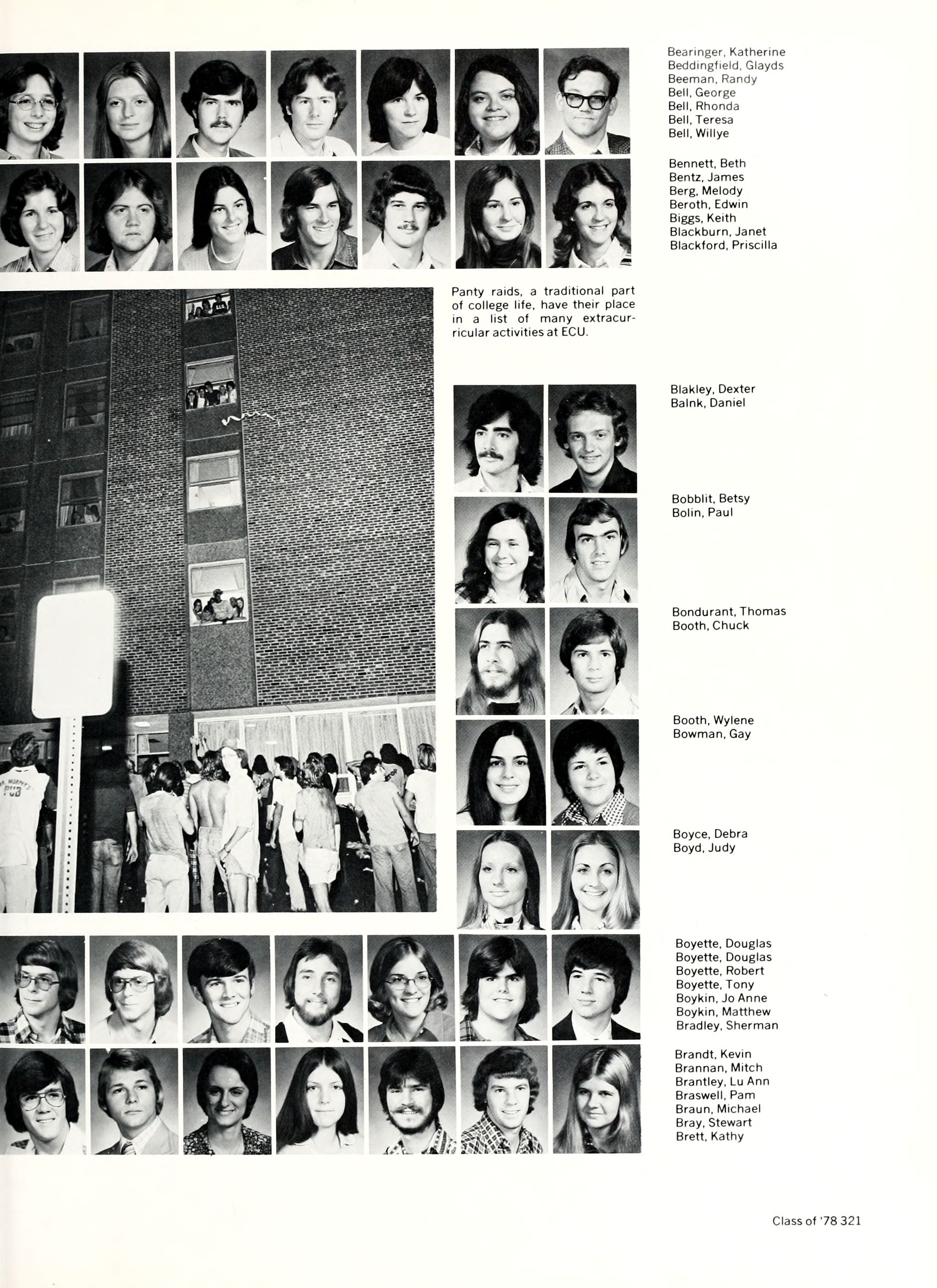 Bearinger, Katherine
Beddingfield, Glayds
Beeman, Randy
Bell, George
Bell, Rhonda
Bell, Teresa
Bell, Willye

Bennett, Beth
Bentz, James
Berg, Melody
Beroth, Edwin
Biggs, Keith
Blackburn, Janet
Blackford, Priscilla

Panty raids, a traditional part of college life, have their place in a list of many extracurricular activities at ECU.

Blakley, Dexter
Balnk, Daniel

Bobblit, Betsy
Bolin, Paul

Bondurant, Thomas
Booth, Chuck

Booth, Wylene
Bowman, Gay

Boyce, Debra
Boyd, Judy

Boyette, Douglas
Boyette, Douglas
Boyette, Robert
Boyette, Tony
Boykin, Jo Anne
Boykin, Matthew
Bradley, Sherman

Brandt, Kevin
Brannan, Mitch
Brantley, Lu Ann
Braswell, Pam
Braun, Michael
Bray, Stewart
Brett, Kathy

Class of '78 321